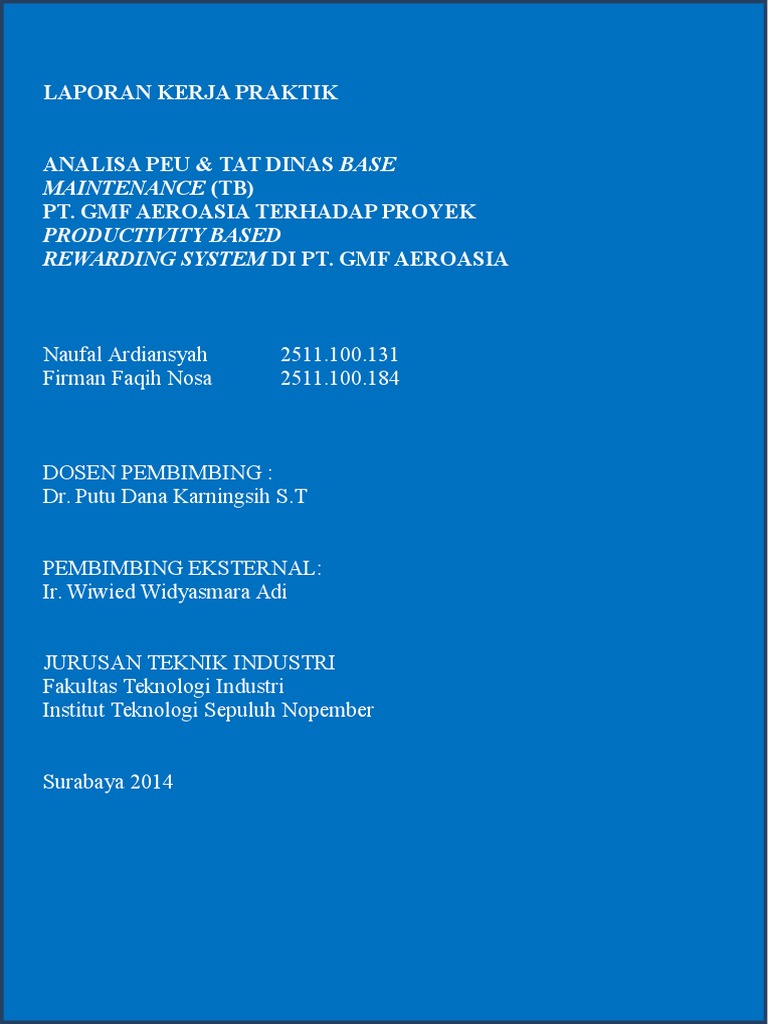 LAPORAN KERJA PRAKTIK

ANALISA PEU & TAT DINAS BASE MAINTENANCE (TB)
PT. GMF AEROASIA TERHADAP PROYEK PRODUCTIVITY BASED REWARDING SYSTEM DI PT. GMF AEROASIA

Naufal Ardiansyah 2511.100.131
Firman Faqih Nosa 2511.100.184

DOSEN PEMBIMBING :
Dr. Putu Dana Karningsih S.T

PEMBIMBING EKSTERNAL:
Ir. Wiwied Widyasmara Adi

JURUSAN TEKNIK INDUSTRI
Fakultas Teknologi Industri
Institut Teknologi Sepuluh Nopember

Surabaya 2014